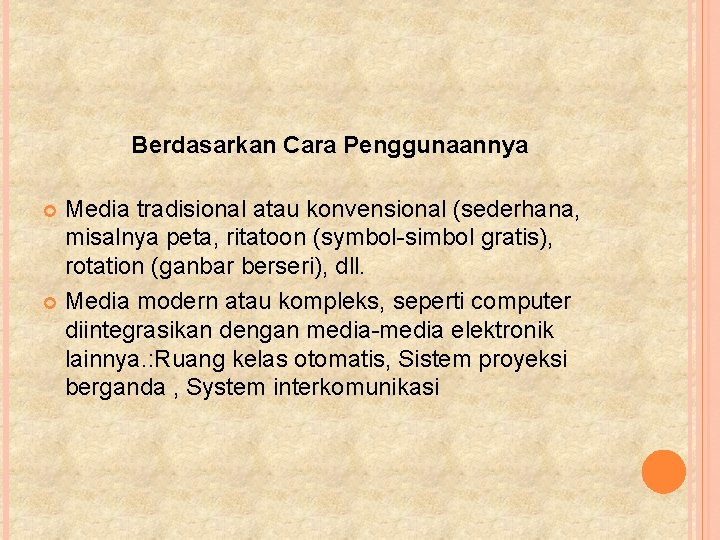 Berdasarkan Cara Penggunaannya

Media tradisional atau konvensional (sederhana, misalnya peta, ritatoon (symbol-simbol gratis), rotation (ganbar berseri), dll.

Media modern atau kompleks, seperti computer diintegrasikan dengan media-media elektronik lainnya.:Ruang kelas otomatis, Sistem proyeksi berganda , System interkomunikasi